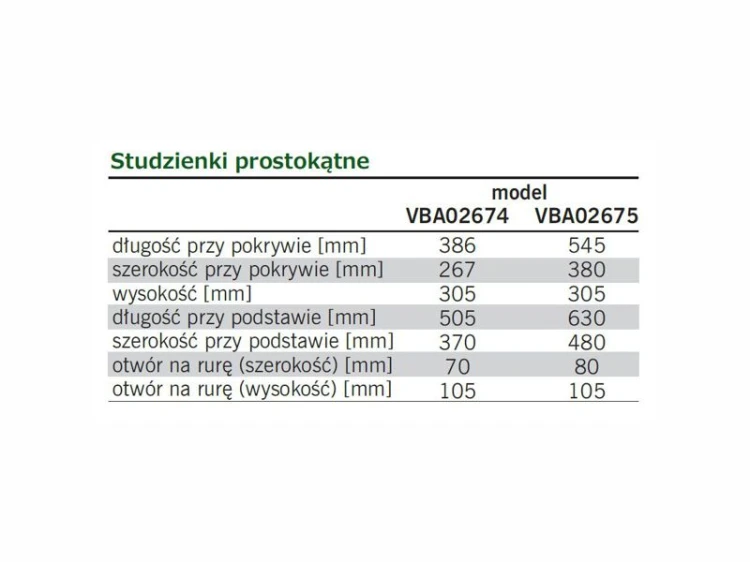 Studzienki prostokątne

|  | model |  |
|---|---|---|
|  | VBA02674 | VBA02675 |
| długość przy pokrywie [mm] | 386 | 545 |
| szerokość przy pokrywie [mm] | 267 | 380 |
| wysokość [mm] | 305 | 305 |
| długość przy podstawie [mm] | 505 | 630 |
| szerokość przy podstawie [mm] | 370 | 480 |
| otwór na rurę (szerokość) [mm] | 70 | 80 |
| otwór na rurę (wysokość) [mm] | 105 | 105 |